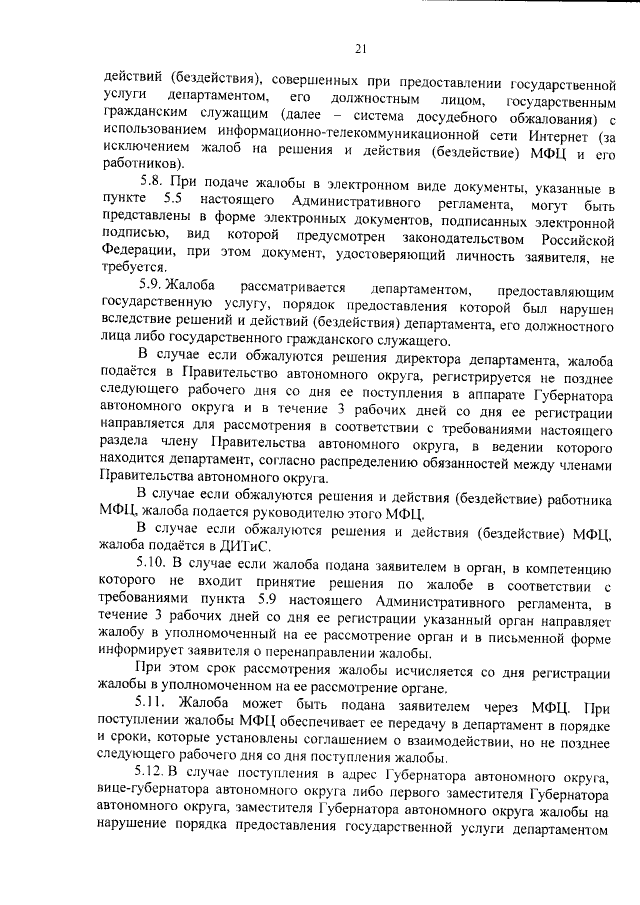 21

действий (бездействия), совершенных при предоставлении государственной услуги департаментом, его должностным лицом, государственным гражданским служащим (далее – система досудебного обжалования) с использованием информационно-телекоммуникационной сети Интернет (за исключением жалоб на решения и действия (бездействие) МФЦ и его работников).

5.8. При подаче жалобы в электронном виде документы, указанные в пункте 5.5 настоящего Административного регламента, могут быть представлены в форме электронных документов, подписанных электронной подписью, вид которой предусмотрен законодательством Российской Федерации, при этом документ, удостоверяющий личность заявителя, не требуется.

5.9. Жалоба рассматривается департаментом, предоставляющим государственную услугу, порядок предоставления которой был нарушен вследствие решений и действий (бездействия) департамента, его должностного лица либо государственного гражданского служащего.

В случае если обжалуются решения директора департамента, жалоба подаётся в Правительство автономного округа, регистрируется не позднее следующего рабочего дня со дня ее поступления в аппарате Губернатора автономного округа и в течение 3 рабочих дней со дня ее регистрации направляется для рассмотрения в соответствии с требованиями настоящего раздела члену Правительства автономного округа, в ведении которого находится департамент, согласно распределению обязанностей между членами Правительства автономного округа.

В случае если обжалуются решения и действия (бездействие) работника МФЦ, жалоба подается руководителю этого МФЦ.

В случае если обжалуются решения и действия (бездействие) МФЦ, жалоба подаётся в ДИТиС.

5.10. В случае если жалоба подана заявителем в орган, в компетенцию которого не входит принятие решения по жалобе в соответствии с требованиями пункта 5.9 настоящего Административного регламента, в течение 3 рабочих дней со дня ее регистрации указанный орган направляет жалобу в уполномоченный на ее рассмотрение орган и в письменной форме информирует заявителя о перенаправлении жалобы.

При этом срок рассмотрения жалобы исчисляется со дня регистрации жалобы в уполномоченном на ее рассмотрение органе.

5.11. Жалоба может быть подана заявителем через МФЦ. При поступлении жалобы МФЦ обеспечивает ее передачу в департамент в порядке и сроки, которые установлены соглашением о взаимодействии, но не позднее следующего рабочего дня со дня поступления жалобы.

5.12. В случае поступления в адрес Губернатора автономного округа, вице-губернатора автономного округа либо первого заместителя Губернатора автономного округа, заместителя Губернатора автономного округа жалобы на нарушение порядка предоставления государственной услуги департаментом